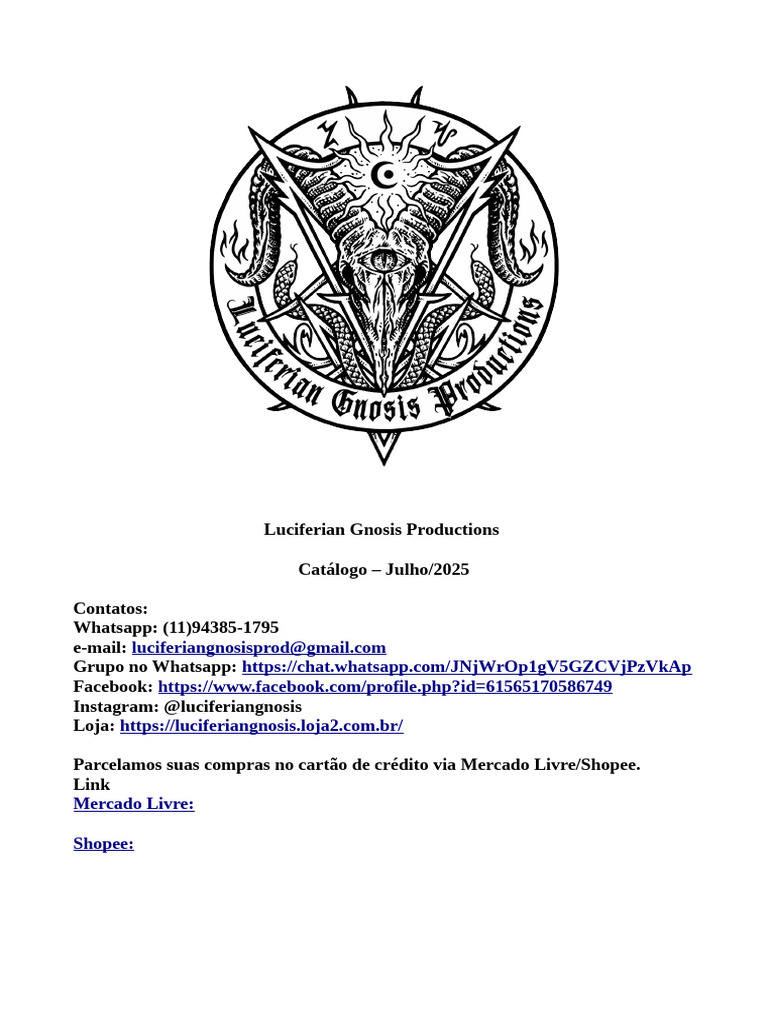 Luciferian Gnosis Productions

Luciferian Gnosis Productions

Catálogo – Julho/2025

Contatos:
Whatsapp: (11)94385-1795
e-mail: luciferiangnosisprod@gmail.com
Grupo no Whatsapp: https://chat.whatsapp.com/JNjWrOp1gV5GZCVjPzVkAp
Facebook: https://www.facebook.com/profile.php?id=61565170586749
Instagram: @luciferiangnosis
Loja: https://luciferiangnosis.loja2.com.br/

Parcelamos suas compras no cartão de crédito via Mercado Livre/Shopee.
Link
Mercado Livre:

Shopee: